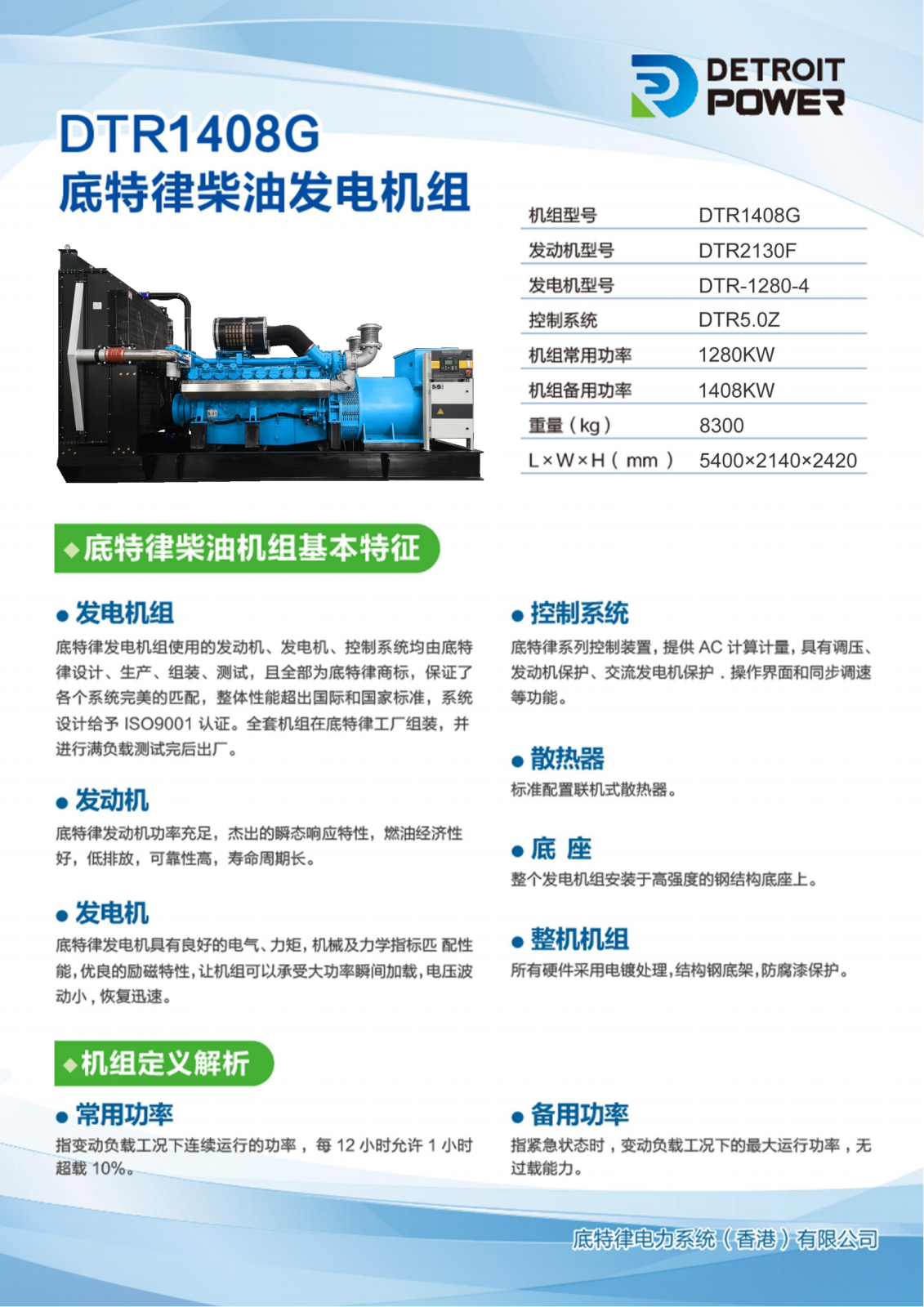 DETROIT POWER

DTR1408G
底特律柴油发电机组

| 机组型号 | DTR1408G |
|---|---|
| 发动机型号 | DTR2130F |
| 发电机型号 | DTR-1280-4 |
| 控制系统 | DTR5.0Z |
| 机组常用功率 | 1280KW |
| 机组备用功率 | 1408KW |
| 重量（kg） | 8300 |
| L×W×H（mm） | 5400×2140×2420 |

◆底特律柴油机组基本特征

● 发电机组
底特律发电机组使用的发动机、发电机、控制系统均由底特律设计、生产、组装、测试，且全部为底特律商标，保证了各个系统完美的匹配，整体性能超出国际和国家标准，系统设计给予 ISO9001 认证。全套机组在底特律工厂组装，并进行满负载测试完后出厂。

● 发动机
底特律发动机功率充足，杰出的瞬态响应特性，燃油经济性好，低排放，可靠性高，寿命周期长。

● 发电机
底特律发电机具有良好的电气、力矩，机械及力学指标匹 配性能，优良的励磁特性，让机组可以承受大功率瞬间加载，电压波动小，恢复迅速。

● 控制系统
底特律系列控制装置，提供 AC 计算计量，具有调压、发动机保护、交流发电机保护．操作界面和同步调速等功能。

● 散热器
标准配置联机式散热器。

● 底 座
整个发电机组安装于高强度的钢结构底座上。

● 整机机组
所有硬件采用电镀处理，结构钢底架，防腐漆保护。

◆机组定义解析

● 常用功率
指变动负载工况下连续运行的功率， 每 12 小时允许 1 小时超载 10%。

● 备用功率
指紧急状态时，变动负载工况下的最大运行功率，无过载能力。

底特律电力系统（香港）有限公司